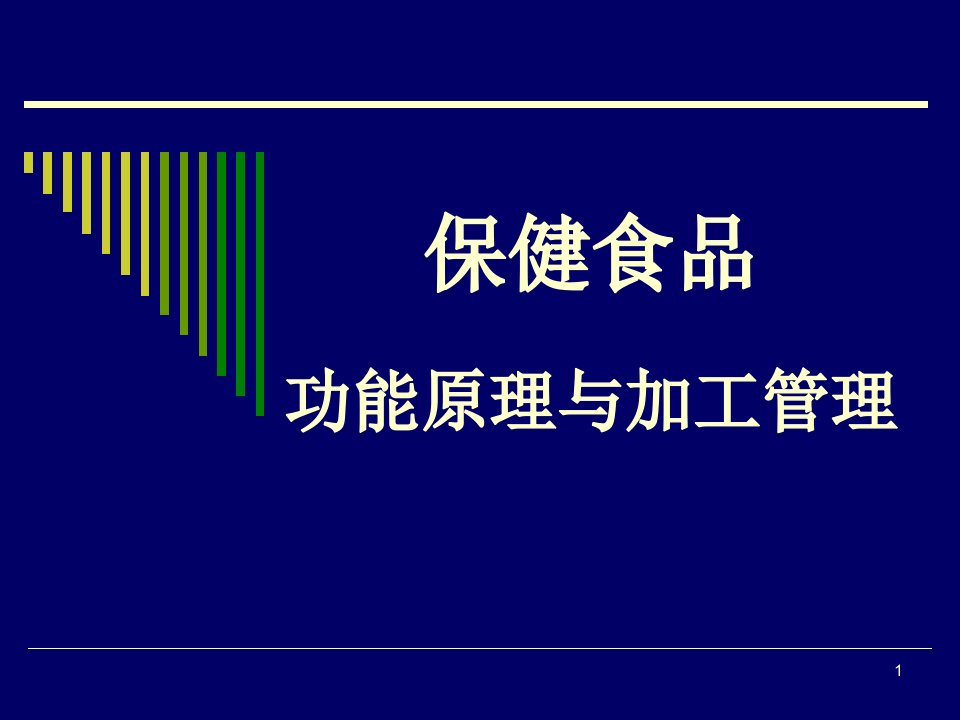 保健食品

功能原理与加工管理

1